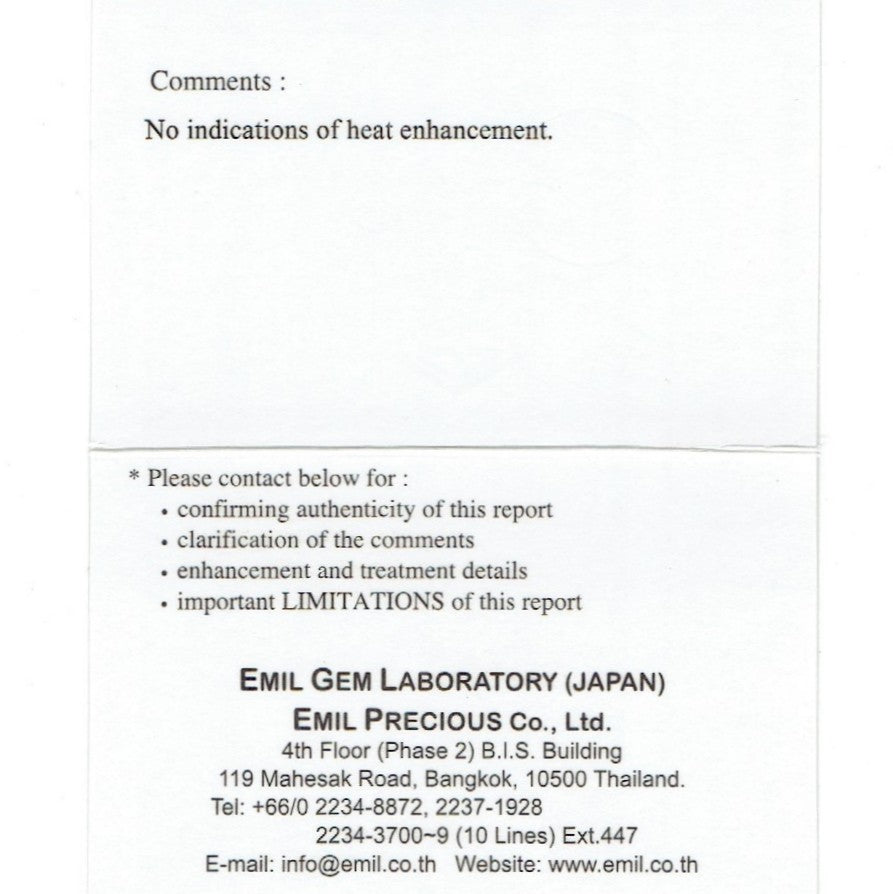 Comments :

No indications of heat enhancement.

* Please contact below for :
• confirming authenticity of this report
• clarification of the comments
• enhancement and treatment details
• important LIMITATIONS of this report

EMIL GEM LABORATORY (JAPAN)
EMIL PRECIOUS Co., Ltd.
4th Floor (Phase 2) B.I.S. Building
119 Mahesak Road, Bangkok, 10500 Thailand.
Tel: +66/0 2234-8872, 2237-1928
2234-3700~9 (10 Lines) Ext.447
E-mail: info@emil.co.th Website: www.emil.co.th